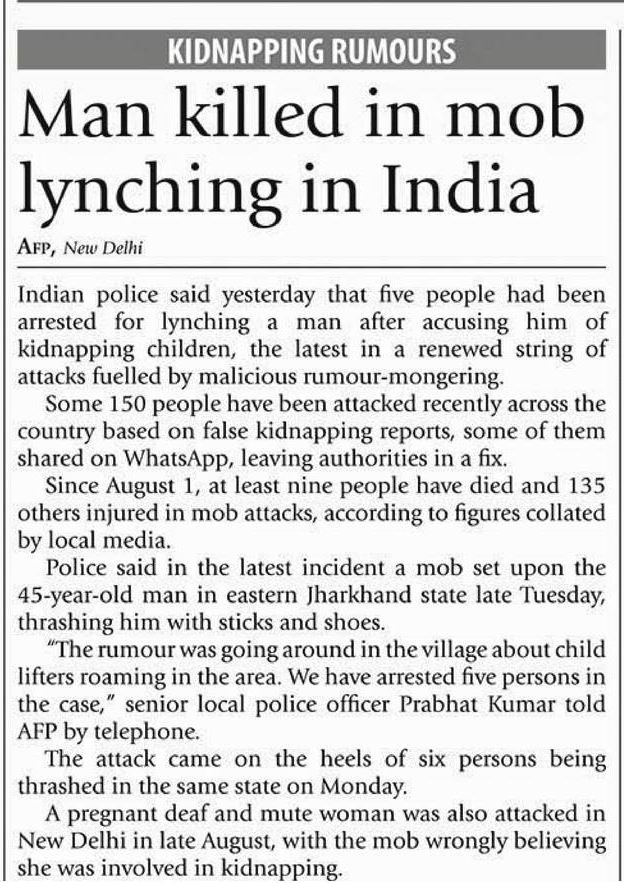 KIDNAPPING RUMOURS

Man killed in mob lynching in India

AFP, New Delhi

Indian police said yesterday that five people had been arrested for lynching a man after accusing him of kidnapping children, the latest in a renewed string of attacks fuelled by malicious rumour-mongering.

Some 150 people have been attacked recently across the country based on false kidnapping reports, some of them shared on WhatsApp, leaving authorities in a fix.

Since August 1, at least nine people have died and 135 others injured in mob attacks, according to figures collated by local media.

Police said in the latest incident a mob set upon the 45-year-old man in eastern Jharkhand state late Tuesday, thrashing him with sticks and shoes.

"The rumour was going around in the village about child lifters roaming in the area. We have arrested five persons in the case," senior local police officer Prabhat Kumar told AFP by telephone.

The attack came on the heels of six persons being thrashed in the same state on Monday.

A pregnant deaf and mute woman was also attacked in New Delhi in late August, with the mob wrongly believing she was involved in kidnapping.